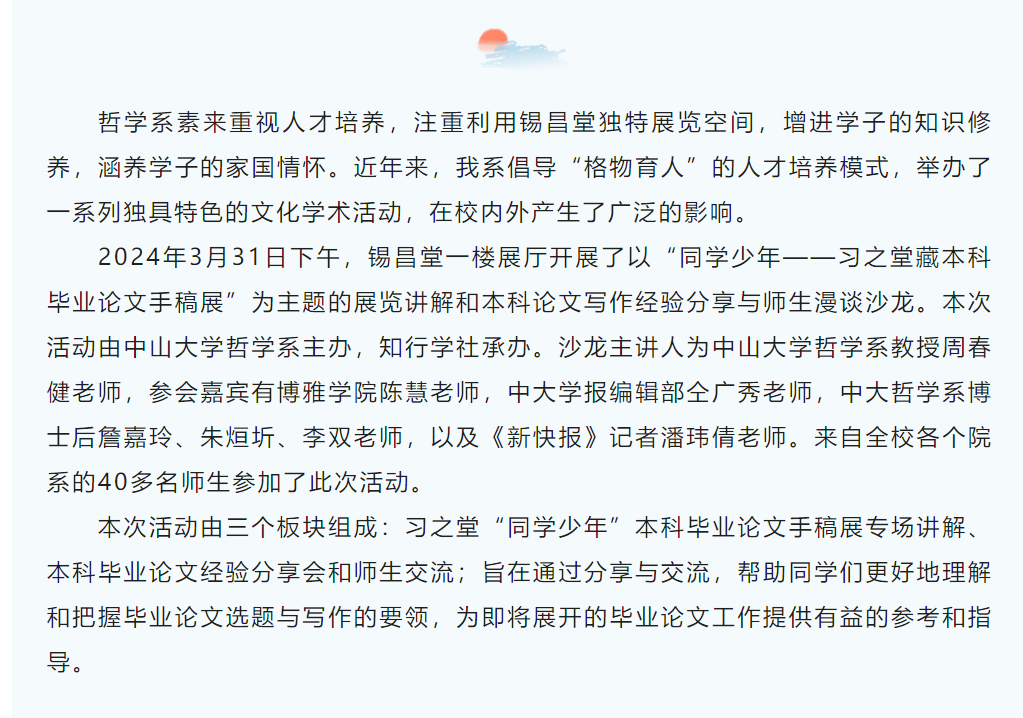 哲学系素来重视人才培养，注重利用锡昌堂独特展览空间，增进学子的知识修养，涵养学子的家国情怀。近年来，我系倡导“格物育人”的人才培养模式，举办了一系列独具特色的文化学术活动，在校内外产生了广泛的影响。

2024年3月31日下午，锡昌堂一楼展厅开展了以“同学少年——习之堂藏本科毕业论文手稿展”为主题的展览讲解和本科论文写作经验分享与师生漫谈沙龙。本次活动由中山大学哲学系主办，知行学社承办。沙龙主讲人为中山大学哲学系教授周春健老师，参会嘉宾有博雅学院陈慧老师，中大学报编辑部仝广秀老师，中大哲学系博士后詹嘉玲、朱烜圻、李双老师，以及《新快报》记者潘玮倩老师。来自全校各个院系的40多名师生参加了此次活动。

本次活动由三个板块组成：习之堂“同学少年”本科毕业论文手稿展专场讲解、本科毕业论文经验分享会和师生交流；旨在通过分享与交流，帮助同学们更好地理解和把握毕业论文选题与写作的要领，为即将展开的毕业论文工作提供有益的参考和指导。